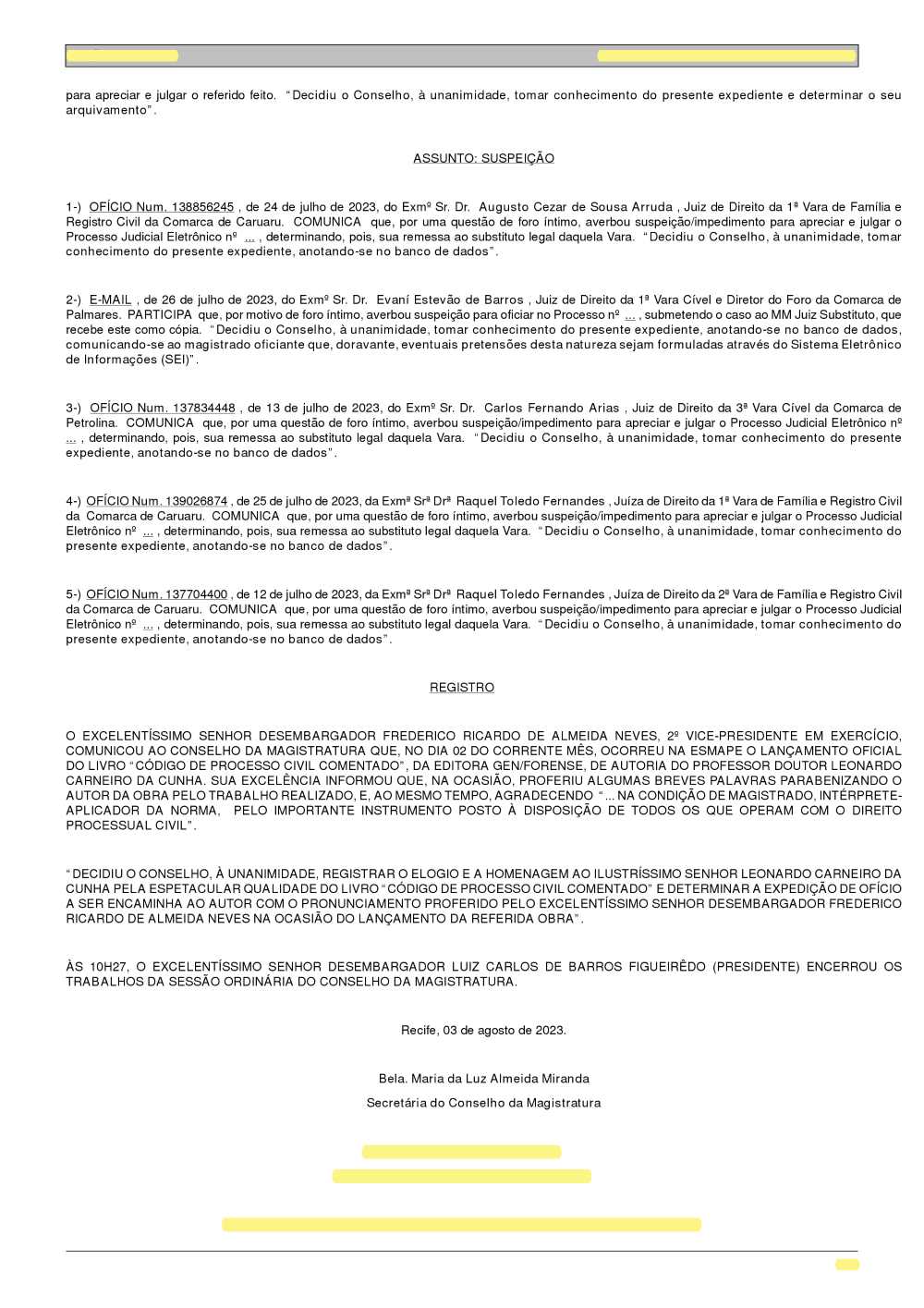 para apreciar e julgar o referido feito. "Decidiu o Conselho, à unanimidade, tomar conhecimento do presente expediente e determinar o seu arquivamento".

ASSUNTO: SUSPEIÇÃO

1-) OFÍCIO Num. 138856245 , de 24 de julho de 2023, do Exmº Sr. Dr. Augusto Cezar de Sousa Arruda , Juiz de Direito da 1ª Vara de Família e Registro Civil da Comarca de Caruaru. COMUNICA que, por uma questão de foro íntimo, averbou suspeição/impedimento para apreciar e julgar o Processo Judicial Eletrônico nº ... , determinando, pois, sua remessa ao substituto legal daquela Vara. "Decidiu o Conselho, à unanimidade, tomar conhecimento do presente expediente, anotando-se no banco de dados".

2-) E-MAIL , de 26 de julho de 2023, do Exmº Sr. Dr. Evaní Estevão de Barros , Juiz de Direito da 1ª Vara Cível e Diretor do Foro da Comarca de Palmares. PARTICIPA que, por motivo de foro íntimo, averbou suspeição para oficiar no Processo nº ... , submetendo o caso ao MM Juiz Substituto, que recebe este como cópia. "Decidiu o Conselho, à unanimidade, tomar conhecimento do presente expediente, anotando-se no banco de dados, comunicando-se ao magistrado oficiante que, doravante, eventuais pretensões desta natureza sejam formuladas através do Sistema Eletrônico de Informações (SEI)".

3-) OFÍCIO Num. 137834448 , de 13 de julho de 2023, do Exmº Sr. Dr. Carlos Fernando Arias , Juiz de Direito da 3ª Vara Cível da Comarca de Petrolina. COMUNICA que, por uma questão de foro íntimo, averbou suspeição/impedimento para apreciar e julgar o Processo Judicial Eletrônico nº ... , determinando, pois, sua remessa ao substituto legal daquela Vara. "Decidiu o Conselho, à unanimidade, tomar conhecimento do presente expediente, anotando-se no banco de dados".

4-) OFÍCIO Num. 139026874 , de 25 de julho de 2023, da Exmª Srª Drª Raquel Toledo Fernandes , Juíza de Direito da 1ª Vara de Família e Registro Civil da Comarca de Caruaru. COMUNICA que, por uma questão de foro íntimo, averbou suspeição/impedimento para apreciar e julgar o Processo Judicial Eletrônico nº ... , determinando, pois, sua remessa ao substituto legal daquela Vara. "Decidiu o Conselho, à unanimidade, tomar conhecimento do presente expediente, anotando-se no banco de dados".

5-) OFÍCIO Num. 137704400 , de 12 de julho de 2023, da Exmª Srª Drª Raquel Toledo Fernandes , Juíza de Direito da 2ª Vara de Família e Registro Civil da Comarca de Caruaru. COMUNICA que, por uma questão de foro íntimo, averbou suspeição/impedimento para apreciar e julgar o Processo Judicial Eletrônico nº ... , determinando, pois, sua remessa ao substituto legal daquela Vara. "Decidiu o Conselho, à unanimidade, tomar conhecimento do presente expediente, anotando-se no banco de dados".

REGISTRO

O EXCELENTÍSSIMO SENHOR DESEMBARGADOR FREDERICO RICARDO DE ALMEIDA NEVES, 2º VICE-PRESIDENTE EM EXERCÍCIO, COMUNICOU AO CONSELHO DA MAGISTRATURA QUE, NO DIA 02 DO CORRENTE MÊS, OCORREU NA ESMAPE O LANÇAMENTO OFICIAL DO LIVRO "CÓDIGO DE PROCESSO CIVIL COMENTADO", DA EDITORA GEN/FORENSE, DE AUTORIA DO PROFESSOR DOUTOR LEONARDO CARNEIRO DA CUNHA. SUA EXCELÊNCIA INFORMOU QUE, NA OCASIÃO, PROFERIU ALGUMAS BREVES PALAVRAS PARABENIZANDO O AUTOR DA OBRA PELO TRABALHO REALIZADO, E, AO MESMO TEMPO, AGRADECENDO "... NA CONDIÇÃO DE MAGISTRADO, INTÉRPRETE-APLICADOR DA NORMA, PELO IMPORTANTE INSTRUMENTO POSTO À DISPOSIÇÃO DE TODOS OS QUE OPERAM COM O DIREITO PROCESSUAL CIVIL".

"DECIDIU O CONSELHO, À UNANIMIDADE, REGISTRAR O ELOGIO E A HOMENAGEM AO ILUSTRÍSSIMO SENHOR LEONARDO CARNEIRO DA CUNHA PELA ESPETACULAR QUALIDADE DO LIVRO "CÓDIGO DE PROCESSO CIVIL COMENTADO" E DETERMINAR A EXPEDIÇÃO DE OFÍCIO A SER ENCAMINHA AO AUTOR COM O PRONUNCIAMENTO PROFERIDO PELO EXCELENTÍSSIMO SENHOR DESEMBARGADOR FREDERICO RICARDO DE ALMEIDA NEVES NA OCASIÃO DO LANÇAMENTO DA REFERIDA OBRA".

ÀS 10H27, O EXCELENTÍSSIMO SENHOR DESEMBARGADOR LUIZ CARLOS DE BARROS FIGUEIRÊDO (PRESIDENTE) ENCERROU OS TRABALHOS DA SESSÃO ORDINÁRIA DO CONSELHO DA MAGISTRATURA.

Recife, 03 de agosto de 2023.

Bela. Maria da Luz Almeida Miranda

Secretária do Conselho da Magistratura